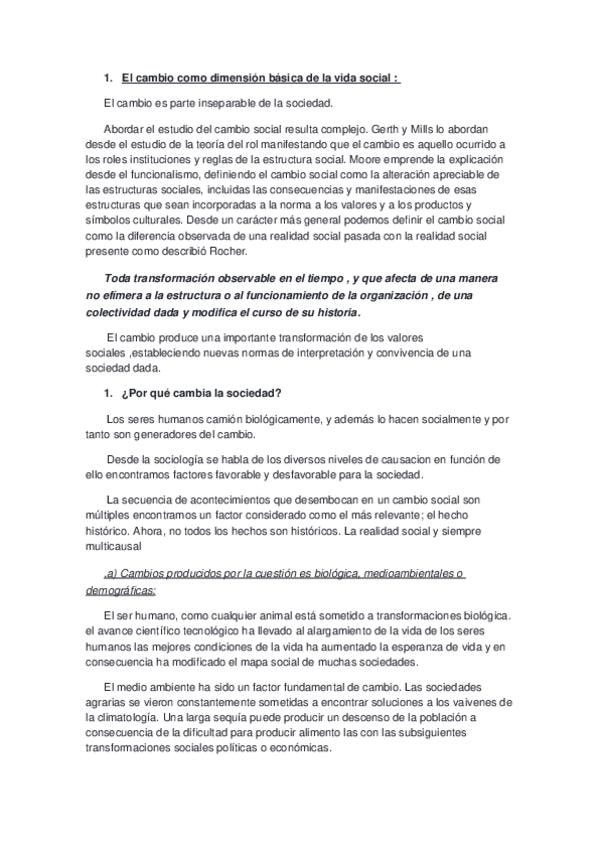 1. El cambio como dimensión básica de la vida social :

El cambio es parte inseparable de la sociedad.

Abordar el estudio del cambio social resulta complejo. Gerth y Mills lo abordan desde el estudio de la teoría del rol manifestando que el cambio es aquello ocurrido a los roles instituciones y reglas de la estructura social. Moore emprende la explicación desde el funcionalismo, definiendo el cambio social como la alteración apreciable de las estructuras sociales, incluidas las consecuencias y manifestaciones de esas estructuras que sean incorporadas a la norma a los valores y a los productos y símbolos culturales. Desde un carácter más general podemos definir el cambio social como la diferencia observada de una realidad social pasada con la realidad social presente como describió Rocher.

Toda transformación observable en el tiempo , y que afecta de una manera no efímera a la estructura o al funcionamiento de la organización , de una colectividad dada y modifica el curso de su historia.

El cambio produce una importante transformación de los valores sociales ,estableciendo nuevas normas de interpretación y convivencia de una sociedad dada.

1. ¿Por qué cambia la sociedad?

Los seres humanos camión biológicamente, y además lo hacen socialmente y por tanto son generadores del cambio.

Desde la sociología se habla de los diversos niveles de causacion en función de ello encontramos factores favorable y desfavorable para la sociedad.

La secuencia de acontecimientos que desembocan en un cambio social son múltiples encontramos un factor considerado como el más relevante; el hecho histórico. Ahora, no todos los hechos son históricos. La realidad social y siempre multicausal

.a) Cambios producidos por la cuestión es biológica, medioambientales o demográficas:

El ser humano, como cualquier animal está sometido a transformaciones biológica. el avance científico tecnológico ha llevado al alargamiento de la vida de los seres humanos las mejores condiciones de la vida ha aumentado la esperanza de vida y en consecuencia ha modificado el mapa social de muchas sociedades.

El medio ambiente ha sido un factor fundamental de cambio. Las sociedades agrarias se vieron constantemente sometidas a encontrar soluciones a los vaivenes de la climatología. Una larga sequía puede producir un descenso de la población a consecuencia de la dificultad para producir alimento las con las subsiguientes transformaciones sociales políticas o económicas.